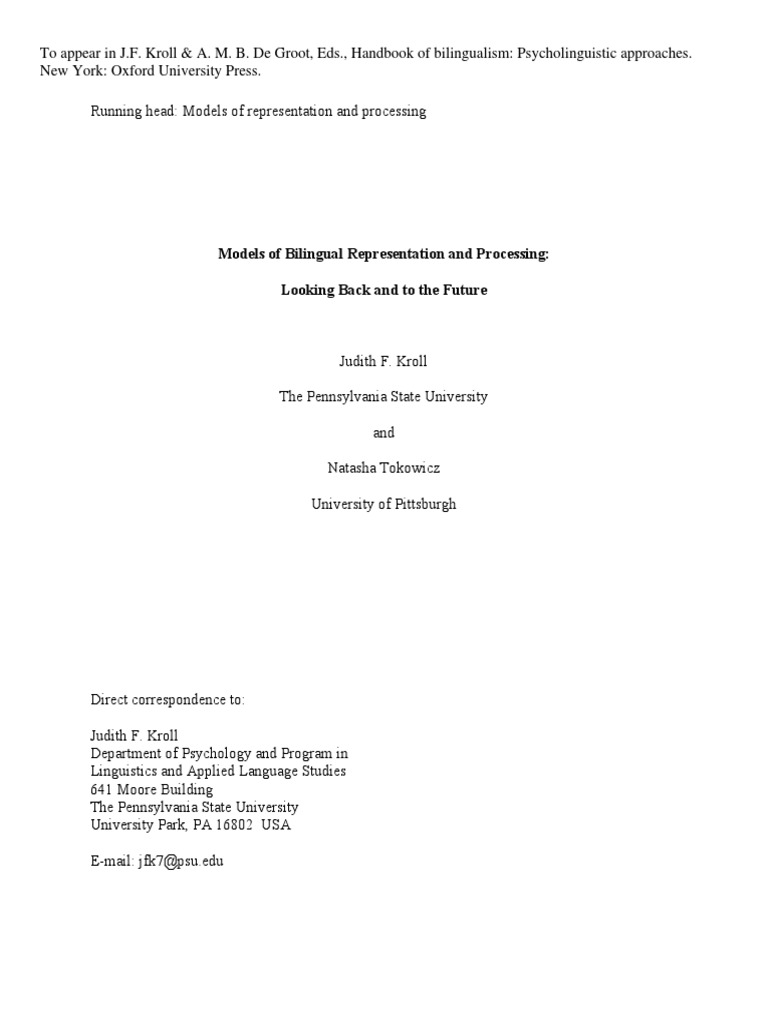 To appear in J.F. Kroll & A. M. B. De Groot, Eds., Handbook of bilingualism: Psycholinguistic approaches. New York: Oxford University Press.

Running head: Models of representation and processing

Models of Bilingual Representation and Processing:

Looking Back and to the Future

Judith F. Kroll

The Pennsylvania State University

and

Natasha Tokowicz

University of Pittsburgh

Direct correspondence to:

Judith F. Kroll
Department of Psychology and Program in
Linguistics and Applied Language Studies
641 Moore Building
The Pennsylvania State University
University Park, PA 16802 USA

E-mail: jfk7@psu.edu